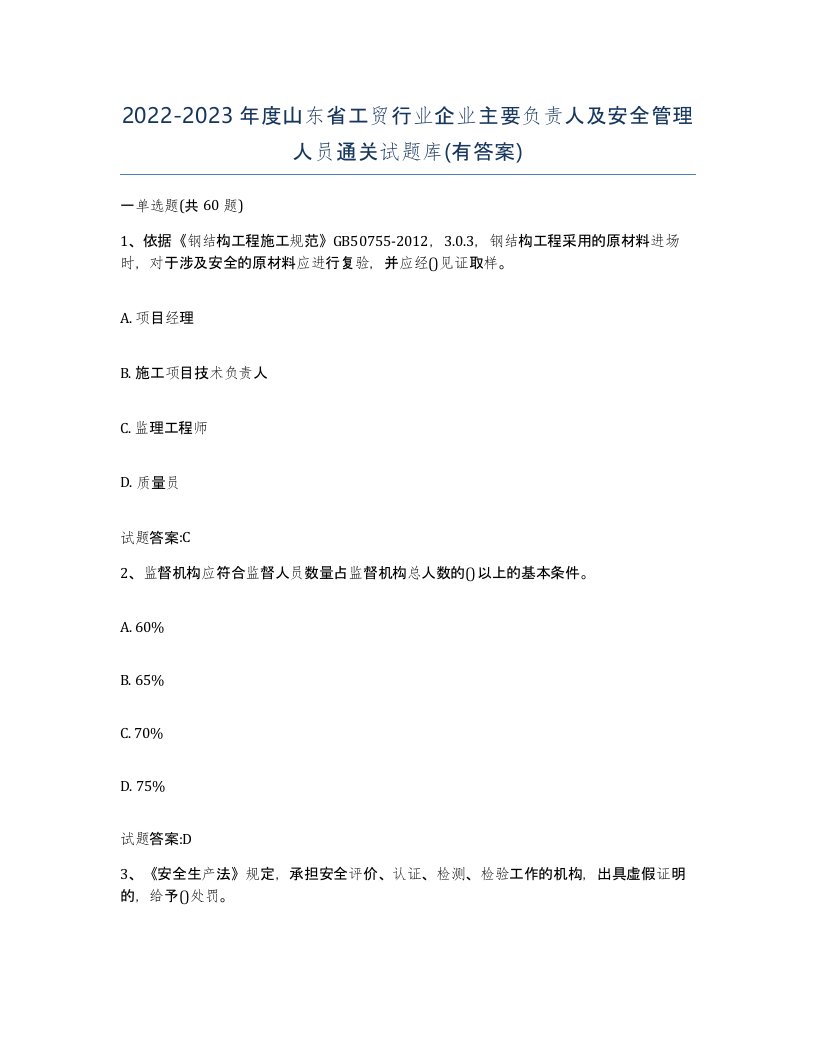 2022-2023年度山东省工贸行业企业主要负责人及安全管理人员通关试题库(有答案)

一单选题(共60题)

1、依据《钢结构工程施工规范》GB50755-2012，3.0.3，钢结构工程采用的原材料进场时，对于涉及安全的原材料应进行复验，并应经()见证取样。

A. 项目经理

B. 施工项目技术负责人

C. 监理工程师

D. 质量员

试题答案:C

2、监督机构应符合监督人员数量占监督机构总人数的()以上的基本条件。

A. 60%

B. 65%

C. 70%

D. 75%

试题答案:D

3、《安全生产法》规定，承担安全评价、认证、检测、检验工作的机构，出具虚假证明的，给予()处罚。